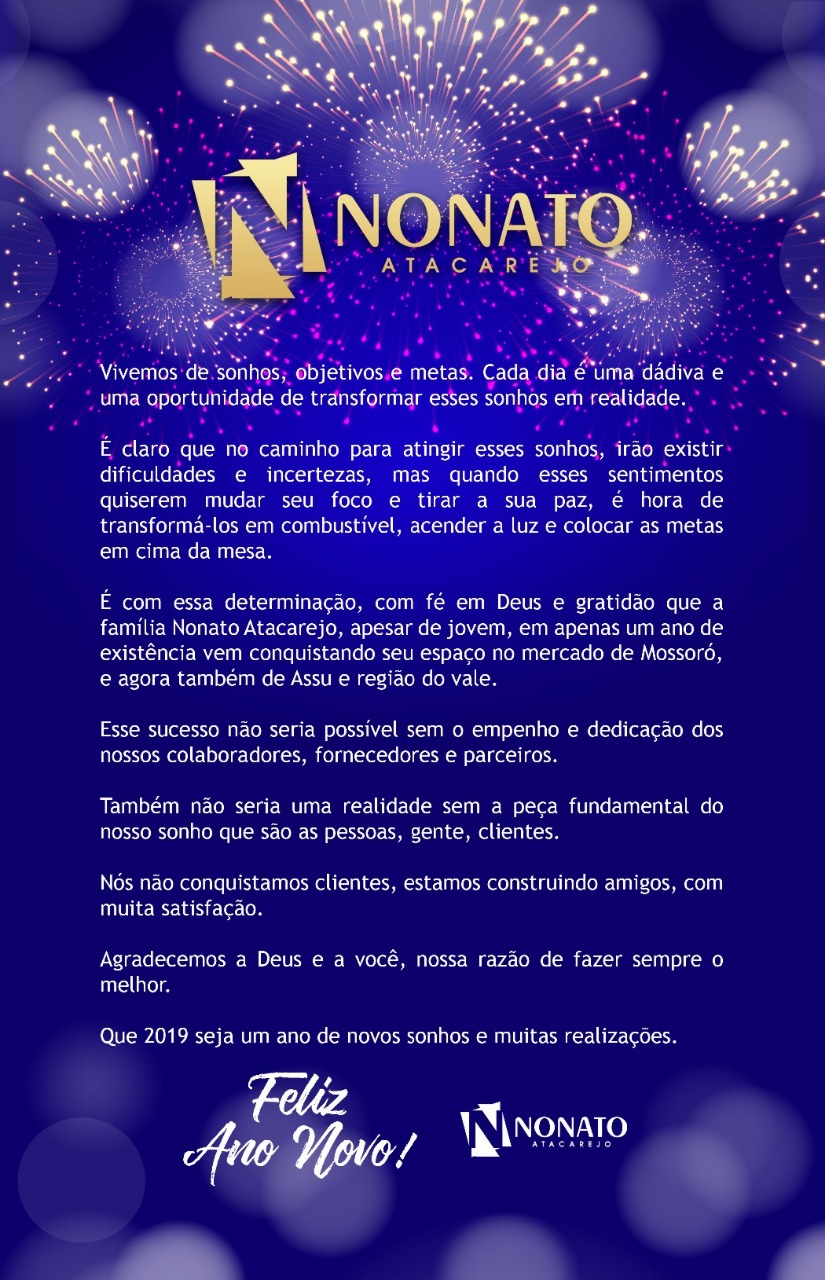 NONATO
ATACAREJO

Vivemos de sonhos, objetivos e metas. Cada dia é uma dádiva e uma oportunidade de transformar esses sonhos em realidade.

É claro que no caminho para atingir esses sonhos, irão existir dificuldades e incertezas, mas quando esses sentimentos quiserem mudar seu foco e tirar a sua paz, é hora de transformá-los em combustível, acender a luz e colocar as metas em cima da mesa.

É com essa determinação, com fé em Deus e gratidão que a família Nonato Atacarejo, apesar de jovem, em apenas um ano de existência vem conquistando seu espaço no mercado de Mossoró, e agora também de Assu e região do vale.

Esse sucesso não seria possível sem o empenho e dedicação dos nossos colaboradores, fornecedores e parceiros.

Também não seria uma realidade sem a peça fundamental do nosso sonho que são as pessoas, gente, clientes.

Nós não conquistamos clientes, estamos construindo amigos, com muita satisfação.

Agradecemos a Deus e a você, nossa razão de fazer sempre o melhor.

Que 2019 seja um ano de novos sonhos e muitas realizações.

Feliz Ano Novo!

NONATO
ATACAREJO